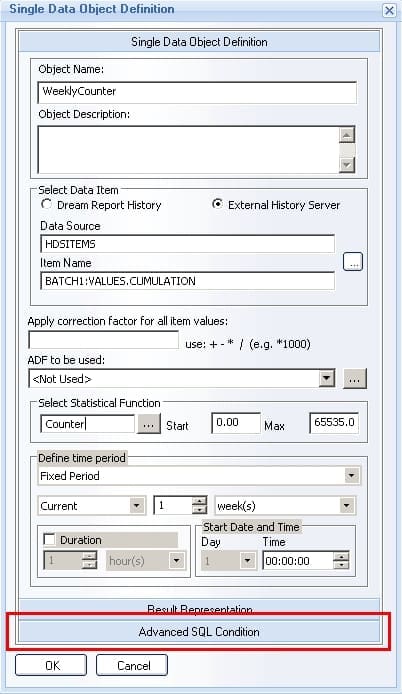 Single Data Object Definition

Single Data Object Definition

Object Name:
WeeklyCounter
Object Description:

Select Data Item
Dream Report History
External History Server
Data Source
HDSITEMS
Item Name
BATCH1:VALUES.CUMULATION
...

Apply correction factor for all item values:
use: + - * / (e.g. *1000)

ADF to be used:
<Not Used>
...

Select Statistical Function
Counter
...
Start
0.00
Max
65535.0

Define time period
Fixed Period
Current
1
week(s)
Duration
1
hour(s)
Start Date and Time
Day
Time
1
00:00:00

Result Representation
Advanced SQL Condition

OK
Cancel